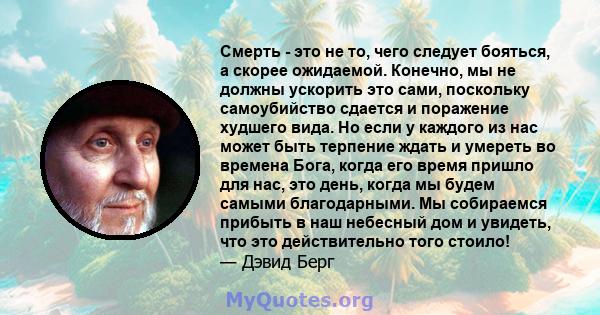 Смерть - это не то, чего следует бояться, а скорее ожидаемой. Конечно, мы не должны ускорить это сами, поскольку самоубийство сдается и поражение худшего вида. Но если у каждого из нас может быть терпение ждать и умереть во времена Бога, когда его время пришло для нас, это день, когда мы будем самыми благодарными. Мы собираемся прибыть в наш небесный дом и увидеть, что это действительно того стоило!
— Дэвид Берг

MyQuotes.org